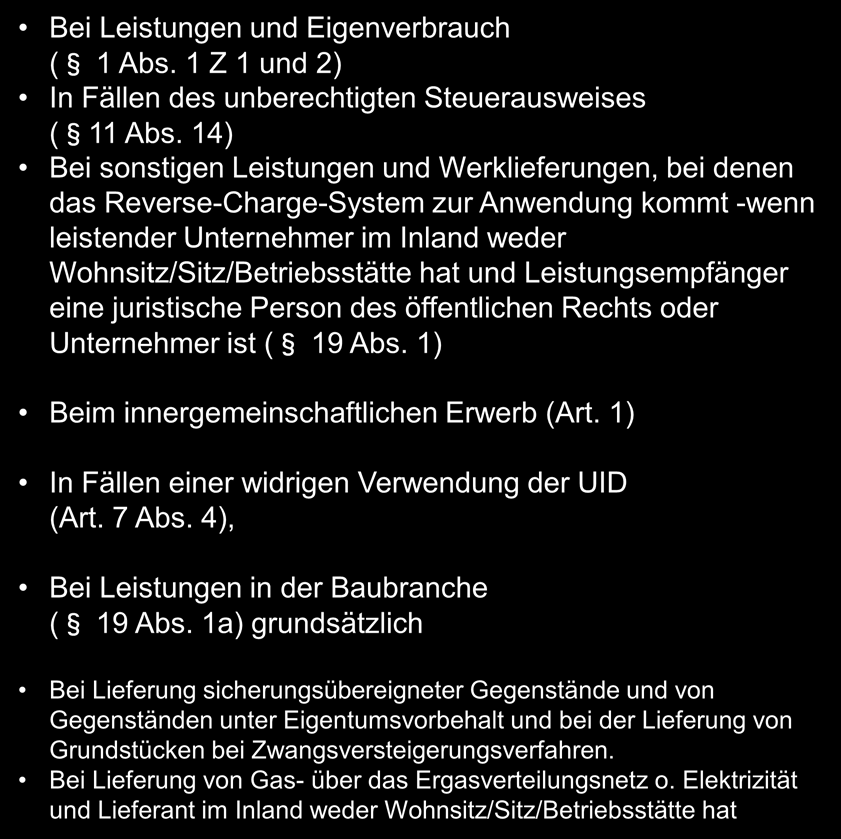 • Bei Leistungen und Eigenverbrauch ( § 1 Abs. 1 Z 1 und 2)
• In Fällen des unberechtigten Steuerausweises ( § 11 Abs. 14)
• Bei sonstigen Leistungen und Werklieferungen, bei denen das Reverse-Charge-System zur Anwendung kommt -wenn leistender Unternehmer im Inland weder Wohnsitz/Sitz/Betriebsstätte hat und Leistungsempfänger eine juristische Person des öffentlichen Rechts oder Unternehmer ist ( § 19 Abs. 1)

• Beim innergemeinschaftlichen Erwerb (Art. 1)

• In Fällen einer widrigen Verwendung der UID (Art. 7 Abs. 4),

• Bei Leistungen in der Baubranche ( § 19 Abs. 1a) grundsätzlich

• Bei Lieferung sicherungsübereigneter Gegenstände und von Gegenständen unter Eigentumsvorbehalt und bei der Lieferung von Grundstücken bei Zwangsversteigerungsverfahren.
• Bei Lieferung von Gas- über das Ergasverteilungsnetz o. Elektrizität und Lieferant im Inland weder Wohnsitz/Sitz/Betriebsstätte hat